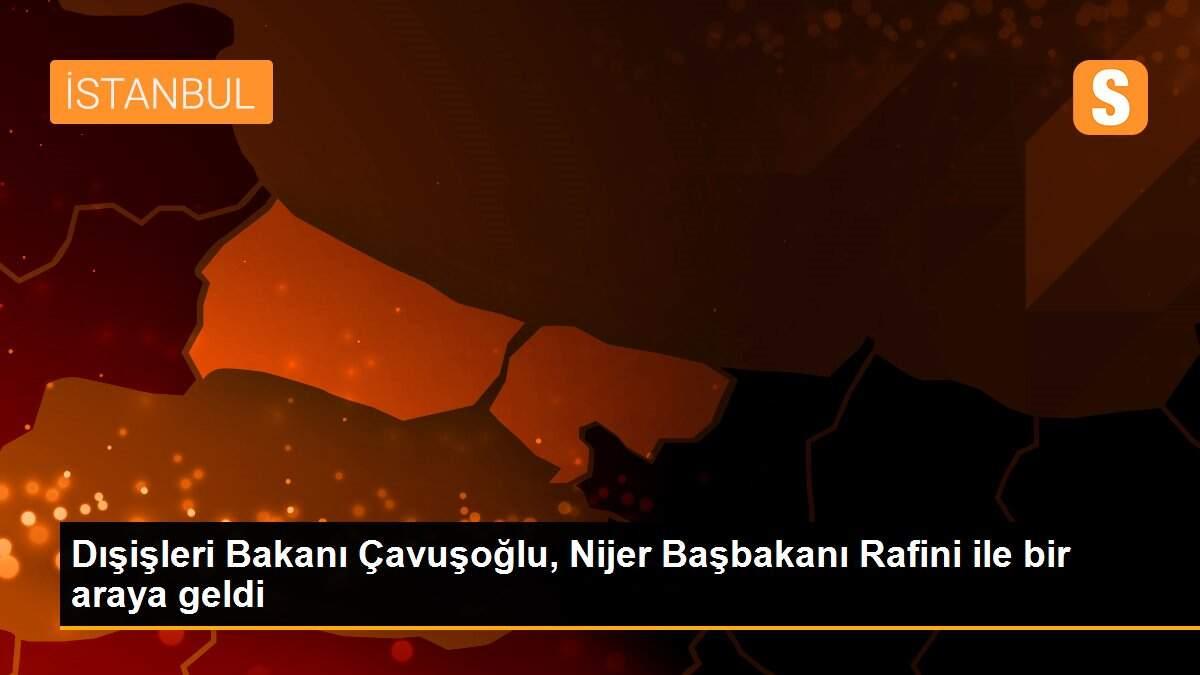 İSTANBUL

S

Dışişleri Bakanı Çavuşoğlu, Nijer Başbakanı Rafini ile bir araya geldi